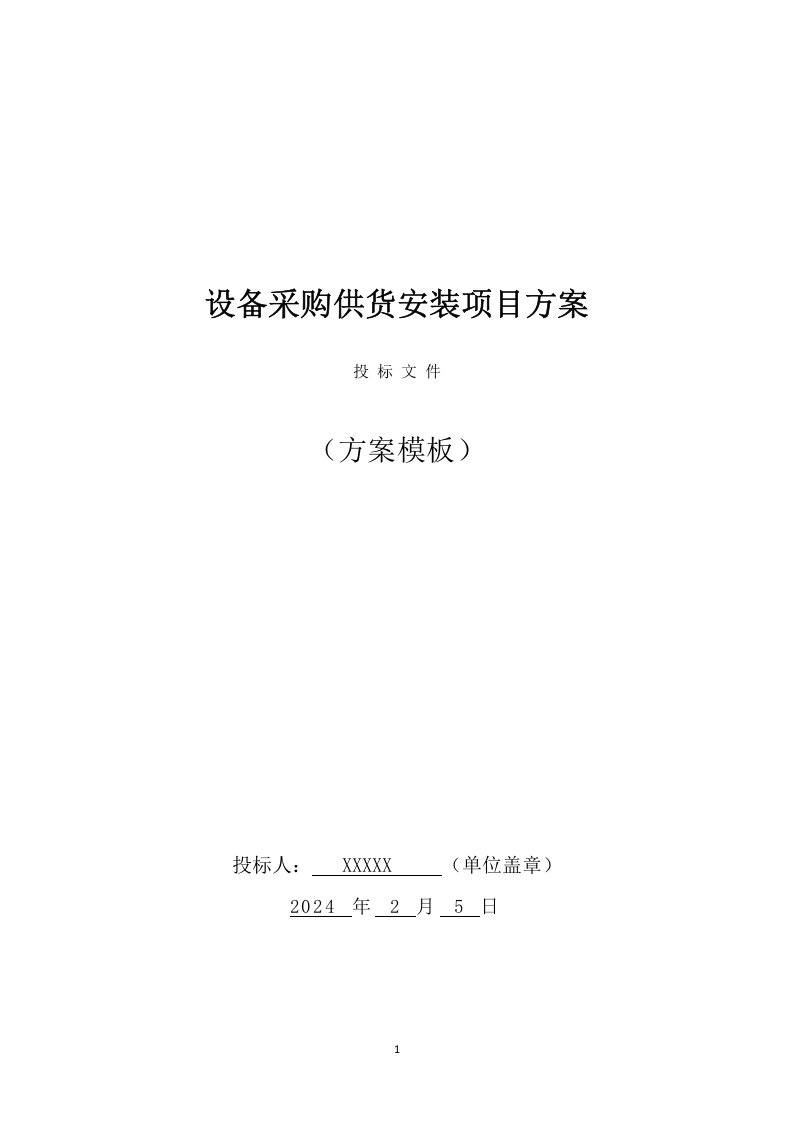 设备采购供货安装项目方案

投 标 文 件

（方案模板）

投标人： XXXXX （单位盖章）

2024 年 2 月 5 日

1